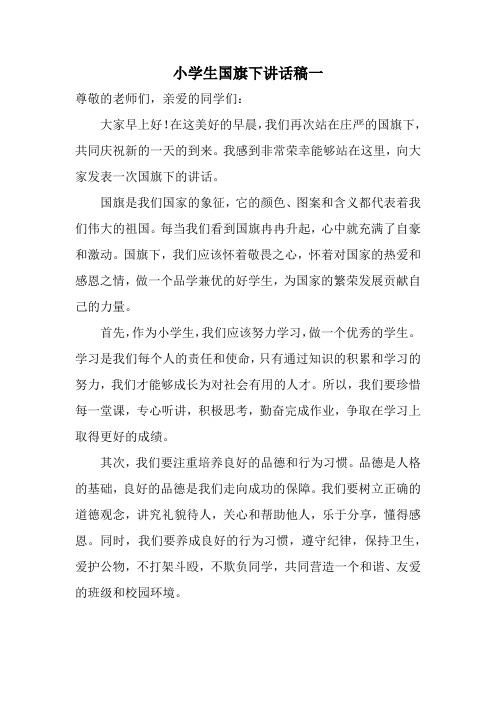 小学生国旗下讲话稿一

尊敬的老师们，亲爱的同学们：

大家早上好！在这美好的早晨，我们再次站在庄严的国旗下，共同庆祝新的一天的到来。我感到非常荣幸能够站在这里，向大家发表一次国旗下的讲话。

国旗是我们国家的象征，它的颜色、图案和含义都代表着我们伟大的祖国。每当我们看到国旗冉冉升起，心中就充满了自豪和激动。国旗下，我们应该怀着敬畏之心，怀着对国家的热爱和感恩之情，做一个品学兼优的好学生，为国家的繁荣发展贡献自己的力量。

首先，作为小学生，我们应该努力学习，做一个优秀的学生。学习是我们每个人的责任和使命，只有通过知识的积累和学习的努力，我们才能够成长为对社会有用的人才。所以，我们要珍惜每一堂课，专心听讲，积极思考，勤奋完成作业，争取在学习上取得更好的成绩。

其次，我们要注重培养良好的品德和行为习惯。品德是人格的基础，良好的品德是我们走向成功的保障。我们要树立正确的道德观念，讲究礼貌待人，关心和帮助他人，乐于分享，懂得感恩。同时，我们要养成良好的行为习惯，遵守纪律，保持卫生，爱护公物，不打架斗殴，不欺负同学，共同营造一个和谐、友爱的班级和校园环境。